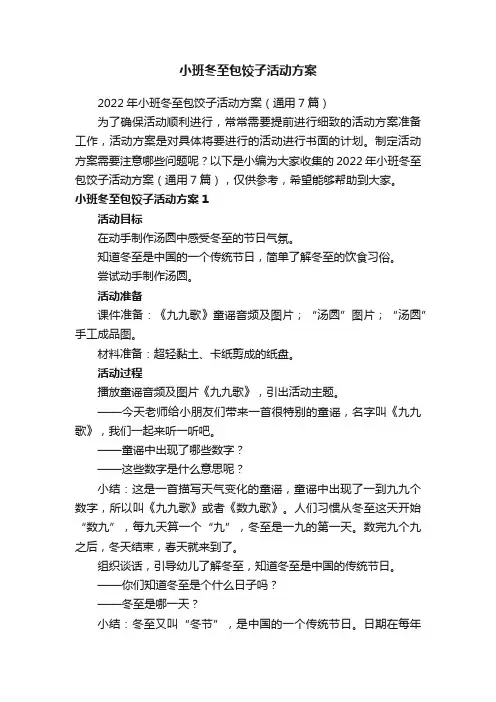 小班冬至包饺子活动方案

2022 年小班冬至包饺子活动方案（通用 7 篇）

为了确保活动顺利进行，常常需要提前进行细致的活动方案准备工作，活动方案是对具体将要进行的活动进行书面的计划。制定活动方案需要注意哪些问题呢？以下是小编为大家收集的 2022 年小班冬至包饺子活动方案（通用 7 篇），仅供参考，希望能够帮助到大家。

小班冬至包饺子活动方案 1

活动目标

在动手制作汤圆中感受冬至的节日气氛。

知道冬至是中国的一个传统节日，简单了解冬至的饮食习俗。

尝试动手制作汤圆。

活动准备

课件准备：《九九歌》童谣音频及图片；“汤圆”图片；“汤圆”手工成品图。

材料准备：超轻黏土、卡纸剪成的纸盘。

活动过程

播放童谣音频及图片《九九歌》，引出活动主题。

——今天老师给小朋友们带来一首很特别的童谣，名字叫《九九歌》，我们一起来听一听吧。

——童谣中出现了哪些数字？

——这些数字是什么意思呢？

小结：这是一首描写天气变化的童谣，童谣中出现了一到九九个数字，所以叫《九九歌》或者《数九歌》。人们习惯从冬至这天开始“数九”，每九天算一个“九”，冬至是一九的第一天。数完九个九之后，冬天结束，春天就来到了。

组织谈话，引导幼儿了解冬至，知道冬至是中国的传统节日。

——你们知道冬至是个什么日子吗？

——冬至是哪一天？

小结：冬至又叫“冬节”，是中国的一个传统节日。日期在每年